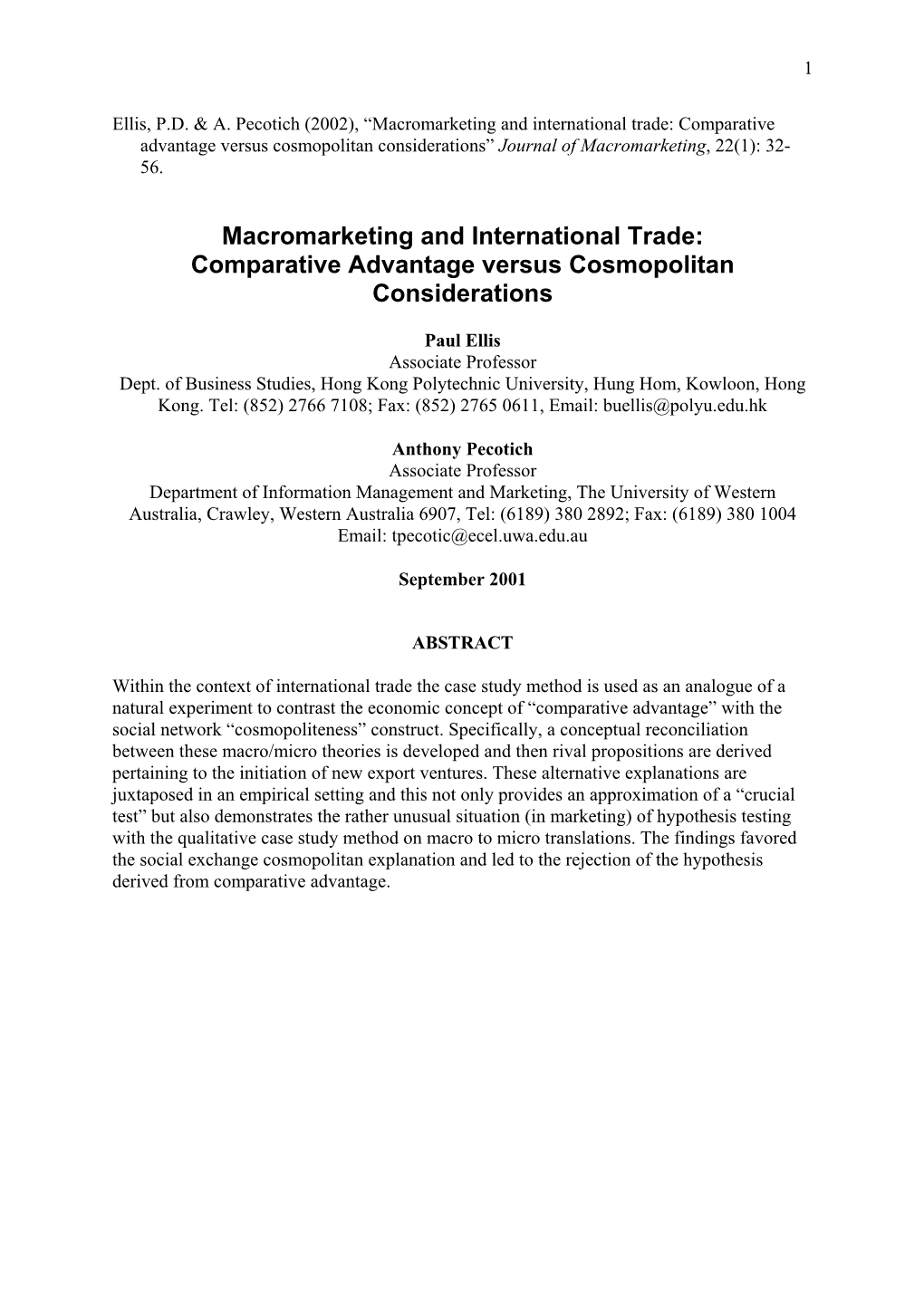 1

Ellis, P.D. & A. Pecotich (2002), “Macromarketing and international trade: Comparative advantage versus cosmopolitan considerations” Journal of Macromarketing, 22(1): 32-56.

Macromarketing and International Trade: Comparative Advantage versus Cosmopolitan Considerations

Paul Ellis
Associate Professor
Dept. of Business Studies, Hong Kong Polytechnic University, Hung Hom, Kowloon, Hong Kong. Tel: (852) 2766 7108; Fax: (852) 2765 0611, Email: buellis@polyu.edu.hk

Anthony Pecotich
Associate Professor
Department of Information Management and Marketing, The University of Western Australia, Crawley, Western Australia 6907, Tel: (6189) 380 2892; Fax: (6189) 380 1004
Email: tpecotic@ecel.uwa.edu.au

September 2001

ABSTRACT

Within the context of international trade the case study method is used as an analogue of a natural experiment to contrast the economic concept of “comparative advantage” with the social network “cosmopoliteness” construct. Specifically, a conceptual reconciliation between these macro/micro theories is developed and then rival propositions are derived pertaining to the initiation of new export ventures. These alternative explanations are juxtaposed in an empirical setting and this not only provides an approximation of a “crucial test” but also demonstrates the rather unusual situation (in marketing) of hypothesis testing with the qualitative case study method on macro to micro translations. The findings favored the social exchange cosmopolitan explanation and led to the rejection of the hypothesis derived from comparative advantage.